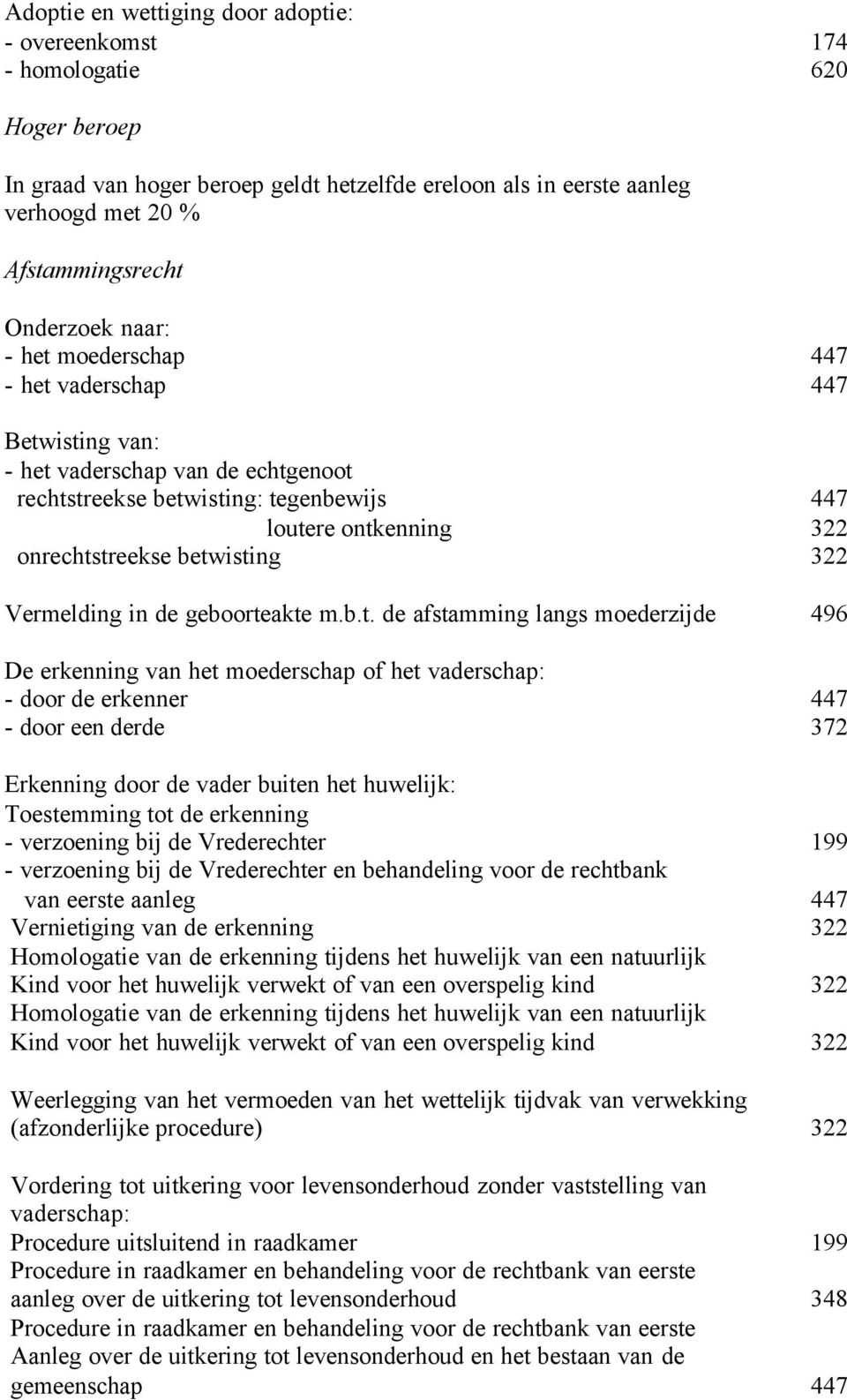 Adoptie en wettiging door adoptie:
- overeenkomst 174
- homologatie 620

Hoger beroep

In graad van hoger beroep geldt hetzelfde ereloon als in eerste aanleg verhoogd met 20 %

Afstammingsrecht

Onderzoek naar:
- het moederschap 447
- het vaderschap 447

Betwisting van:
- het vaderschap van de echtgenoot
rechtstreekse betwisting: tegenbewijs 447
loutere ontkenning 322
onrechtstreekse betwisting 322

Vermelding in de geboorteakte m.b.t. de afstamming langs moederzijde 496

De erkenning van het moederschap of het vaderschap:
- door de erkenner 447
- door een derde 372

Erkenning door de vader buiten het huwelijk:
Toestemming tot de erkenning
- verzoening bij de Vrederechter 199
- verzoening bij de Vrederechter en behandeling voor de rechtbank van eerste aanleg 447
Vernietiging van de erkenning 322
Homologatie van de erkenning tijdens het huwelijk van een natuurlijk Kind voor het huwelijk verwekt of van een overspelig kind 322
Homologatie van de erkenning tijdens het huwelijk van een natuurlijk Kind voor het huwelijk verwekt of van een overspelig kind 322

Weerlegging van het vermoeden van het wettelijk tijdvak van verwekking (afzonderlijke procedure) 322

Vordering tot uitkering voor levensonderhoud zonder vaststelling van vaderschap:
Procedure uitsluitend in raadkamer 199
Procedure in raadkamer en behandeling voor de rechtbank van eerste aanleg over de uitkering tot levensonderhoud 348
Procedure in raadkamer en behandeling voor de rechtbank van eerste Aanleg over de uitkering tot levensonderhoud en het bestaan van de gemeenschap 447